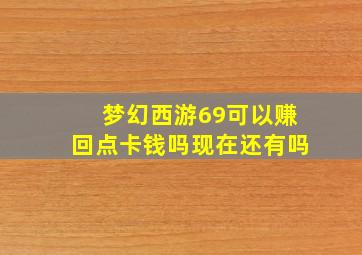 梦幻西游69可以赚回点卡钱吗现在还有吗